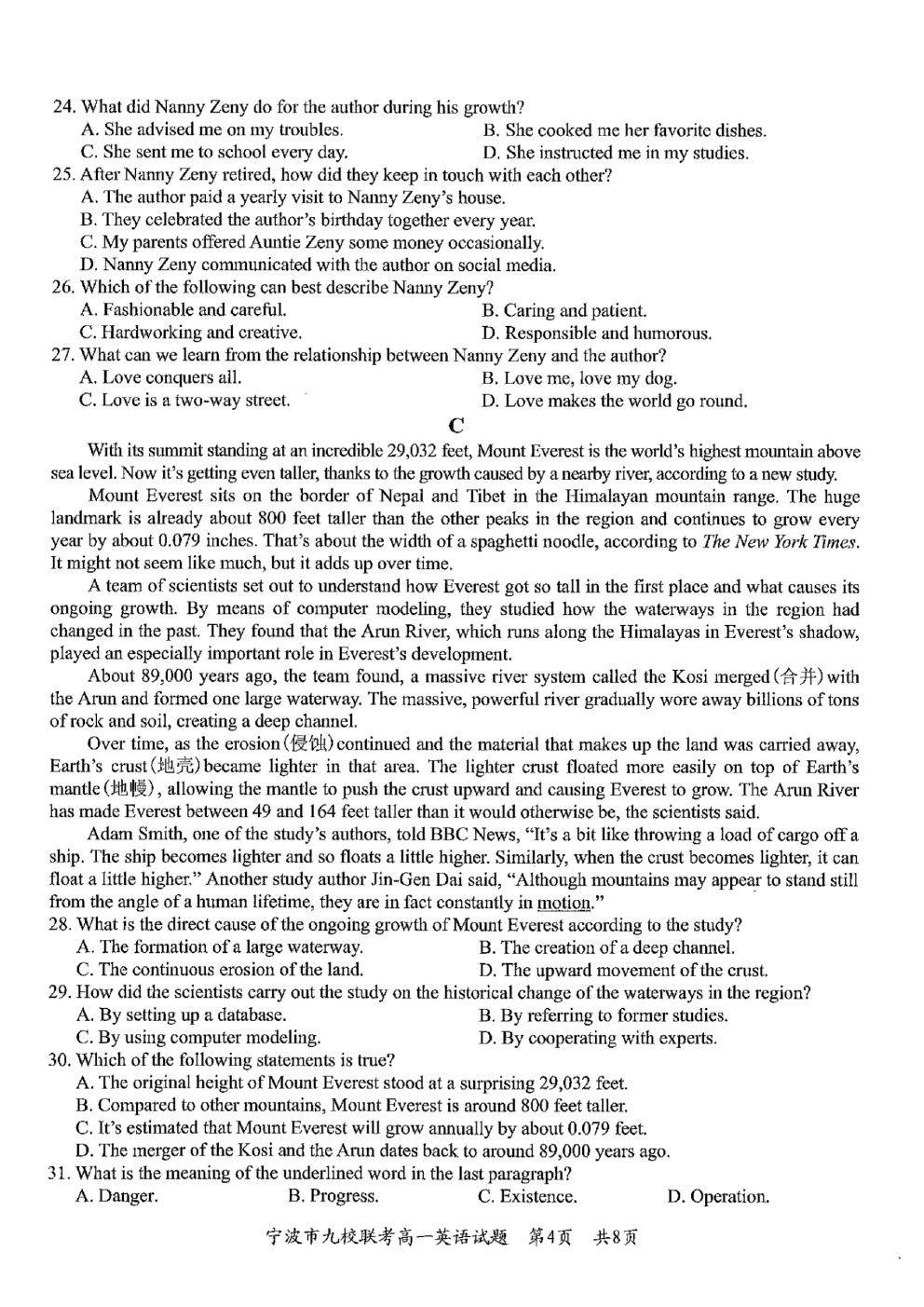 24. What did Nanny Zeny do for the author during his growth?
A. She advised me on my troubles.
B. She cooked me her favorite dishes.
C. She sent me to school every day.
D. She instructed me in my studies.
25. After Nanny Zeny retired, how did they keep in touch with each other?
A. The author paid a yearly visit to Nanny Zeny's house.
B. They celebrated the author's birthday together every year.
C. My parents offered Auntie Zeny some money occasionally.
D. Nanny Zeny communicated with the author on social media.
26. Which of the following can best describe Nanny Zeny?
A. Fashionable and careful.
B. Caring and patient.
C. Hardworking and creative.
D. Responsible and humorous.
27. What can we learn from the relationship between Nanny Zeny and the author?
A. Love conquers all.
B. Love me, love my dog.
C. Love is a two-way street.
D. Love makes the world go round.

C

With its summit standing at an incredible 29,032 feet, Mount Everest is the world's highest mountain above sea level. Now it's getting even taller, thanks to the growth caused by a nearby river, according to a new study.

Mount Everest sits on the border of Nepal and Tibet in the Himalayan mountain range. The huge landmark is already about 800 feet taller than the other peaks in the region and continues to grow every year by about 0.079 inches. That's about the width of a spaghetti noodle, according to The New York Times. It might not seem like much, but it adds up over time.

A team of scientists set out to understand how Everest got so tall in the first place and what causes its ongoing growth. By means of computer modeling, they studied how the waterways in the region had changed in the past. They found that the Arun River, which runs along the Himalayas in Everest's shadow, played an especially important role in Everest's development.

About 89,000 years ago, the team found, a massive river system called the Kosi merged(合并) with the Arun and formed one large waterway. The massive, powerful river gradually wore away billions of tons of rock and soil, creating a deep channel.

Over time, as the erosion(侵蚀) continued and the material that makes up the land was carried away, Earth's crust(地壳) became lighter in that area. The lighter crust floated more easily on top of Earth's mantle(地幔), allowing the mantle to push the crust upward and causing Everest to grow. The Arun River has made Everest between 49 and 164 feet taller than it would otherwise be, the scientists said.

Adam Smith, one of the study's authors, told BBC News, "It's a bit like throwing a load of cargo off a ship. The ship becomes lighter and so floats a little higher. Similarly, when the crust becomes lighter, it can float a little higher." Another study author Jin-Gen Dai said, "Although mountains may appear to stand still from the angle of a human lifetime, they are in fact constantly in motion."

28. What is the direct cause of the ongoing growth of Mount Everest according to the study?
A. The formation of a large waterway.
B. The creation of a deep channel.
C. The continuous erosion of the land.
D. The upward movement of the crust.
29. How did the scientists carry out the study on the historical change of the waterways in the region?
A. By setting up a database.
B. By referring to former studies.
C. By using computer modeling.
D. By cooperating with experts.
30. Which of the following statements is true?
A. The original height of Mount Everest stood at a surprising 29,032 feet.
B. Compared to other mountains, Mount Everest is around 800 feet taller.
C. It's estimated that Mount Everest will grow annually by about 0.079 feet.
D. The merger of the Kosi and the Arun dates back to around 89,000 years ago.
31. What is the meaning of the underlined word in the last paragraph?
A. Danger.
B. Progress.
C. Existence.
D. Operation.

宁波市九校联考高一英语试题 第4页 共8页